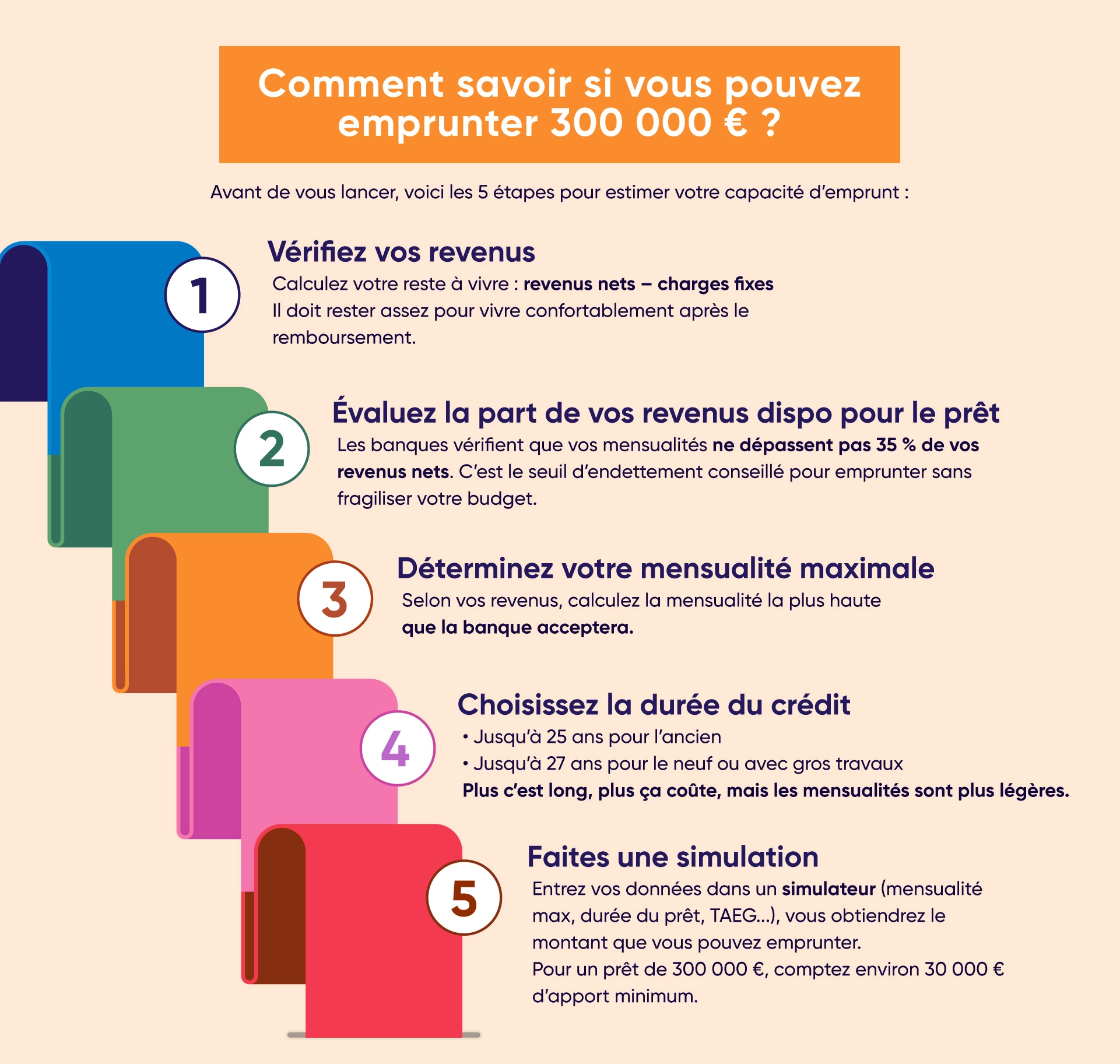 Comment savoir si vous pouvez emprunter 300 000 € ?

Avant de vous lancer, voici les 5 étapes pour estimer votre capacité d'emprunt :

1

Vérifiez vos revenus

Calculez votre reste à vivre : revenus nets – charges fixes
Il doit rester assez pour vivre confortablement après le remboursement.

2

Évaluez la part de vos revenus dispo pour le prêt

Les banques vérifient que vos mensualités ne dépassent pas 35 % de vos revenus nets. C'est le seuil d'endettement conseillé pour emprunter sans fragiliser votre budget.

3

Déterminez votre mensualité maximale

Selon vos revenus, calculez la mensualité la plus haute que la banque acceptera.

4

Choisissez la durée du crédit

• Jusqu'à 25 ans pour l'ancien
• Jusqu'à 27 ans pour le neuf ou avec gros travaux
Plus c'est long, plus ça coûte, mais les mensualités sont plus légères.

5

Faites une simulation

Entrez vos données dans un simulateur (mensualité max, durée du prêt, TAEG...), vous obtiendrez le montant que vous pouvez emprunter.
Pour un prêt de 300 000 €, comptez environ 30 000 € d'apport minimum.